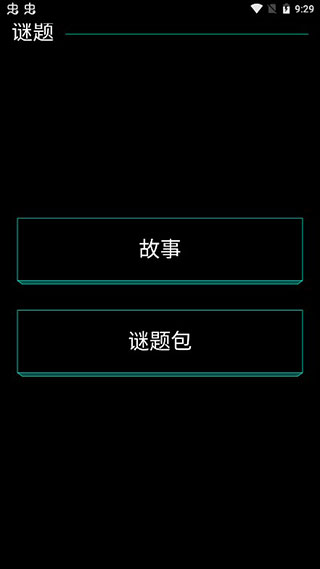 9:29

谜题

故事

谜题包